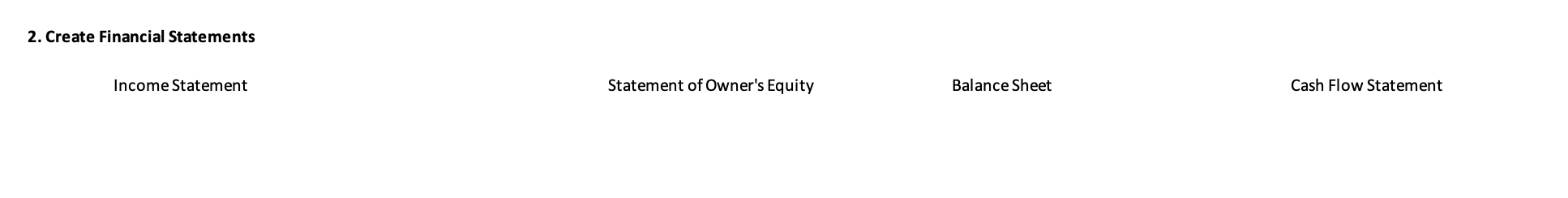 2. Create Financial Statements

Income Statement

Statement of Owner's Equity

Balance Sheet

Cash Flow Statement